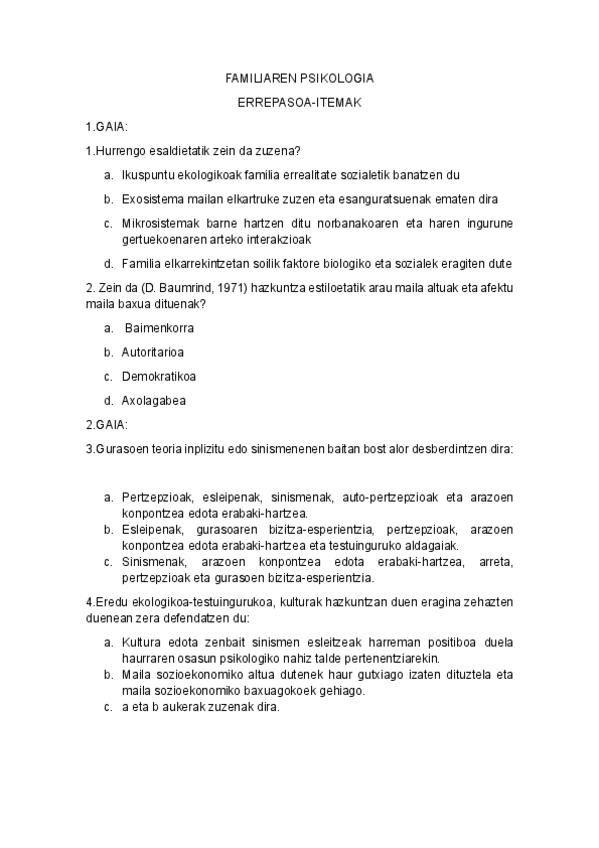 FAMILIAREN PSIKOLOGIA

ERREPASOA-ITEMAK

1.GAIA:

1.Hurrengo esaldietatik zein da zuzena?

a. Ikuspuntu ekologikoak familia errealitate sozialetik banatzen du

b. Exosistema mailan elkartruke zuzen eta esanguratsuenak ematen dira

c. Mikrosistemak barne hartzen ditu norbanakoaren eta haren ingurune gertuekoenaren arteko interakzioak

d. Familia elkarrekintzetan soilik faktore biologiko eta sozialek eragiten dute

2. Zein da (D. Baumrind, 1971) hazkuntza estiloetatik arau maila altuak eta afektu maila baxua dituenak?

a. Baimenkorra

b. Autoritarioa

c. Demokratikoa

d. Axolagabea

2.GAIA:

3.Gurasoen teoria inplizitu edo sinismenenen baitan bost alor desberdintzen dira:

a. Pertzepzioak, esleipenak, sinismenak, auto-pertzepzioak eta arazoen konpontzea edota erabaki-hartzea.
b. Esleipenak, gurasoaren bizitza-esperientzia, pertzepzioak, arazoen konpontzea edota erabaki-hartzea eta testuinguruko aldagaiak.
c. Sinismenak, arazoen konpontzea edota erabaki-hartzea, arreta, pertzepzioak eta gurasoen bizitza-esperientzia.

4.Eredu ekologikoa-testuingurukoa, kulturak hazkuntzan duen eragina zehazten duenean zera defendatzen du:

a. Kultura edota zenbait sinismen esleitzeak harreman positiboa duela haurraren osasun psikologiko nahiz talde pertenentziarekin.
b. Maila sozioekonomiko altua dutenek haur gutxiago izaten dituztela eta maila sozioekonomiko baxuagokoek gehiago.
c. a eta b aukerak zuzenak dira.